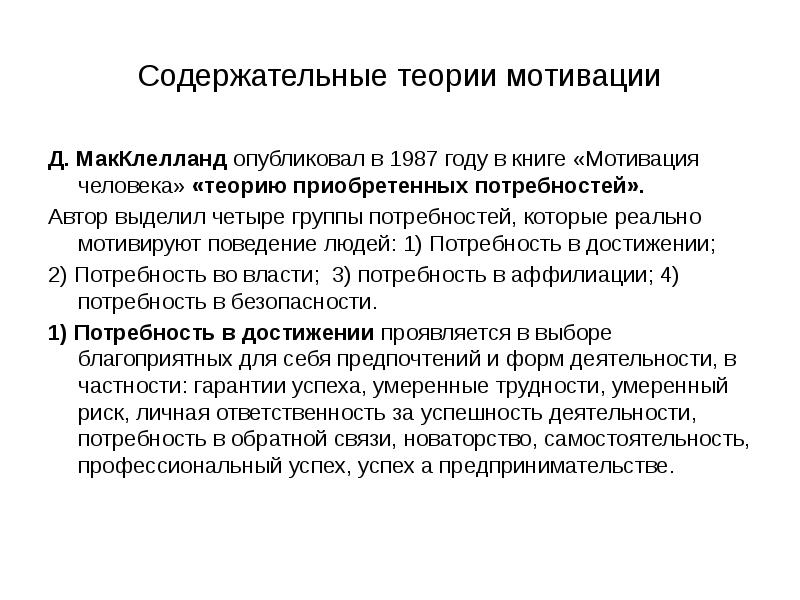 Содержательные теории мотивации

Д. МакКлелланд опубликовал в 1987 году в книге «Мотивация человека» «теорию приобретенных потребностей».

Автор выделил четыре группы потребностей, которые реально мотивируют поведение людей: 1) Потребность в достижении;

2) Потребность во власти; 3) потребность в аффилиации; 4) потребность в безопасности.

1) Потребность в достижении проявляется в выборе благоприятных для себя предпочтений и форм деятельности, в частности: гарантии успеха, умеренные трудности, умеренный риск, личная ответственность за успешность деятельности, потребность в обратной связи, новаторство, самостоятельность, профессиональный успех, успех а предпринимательстве.